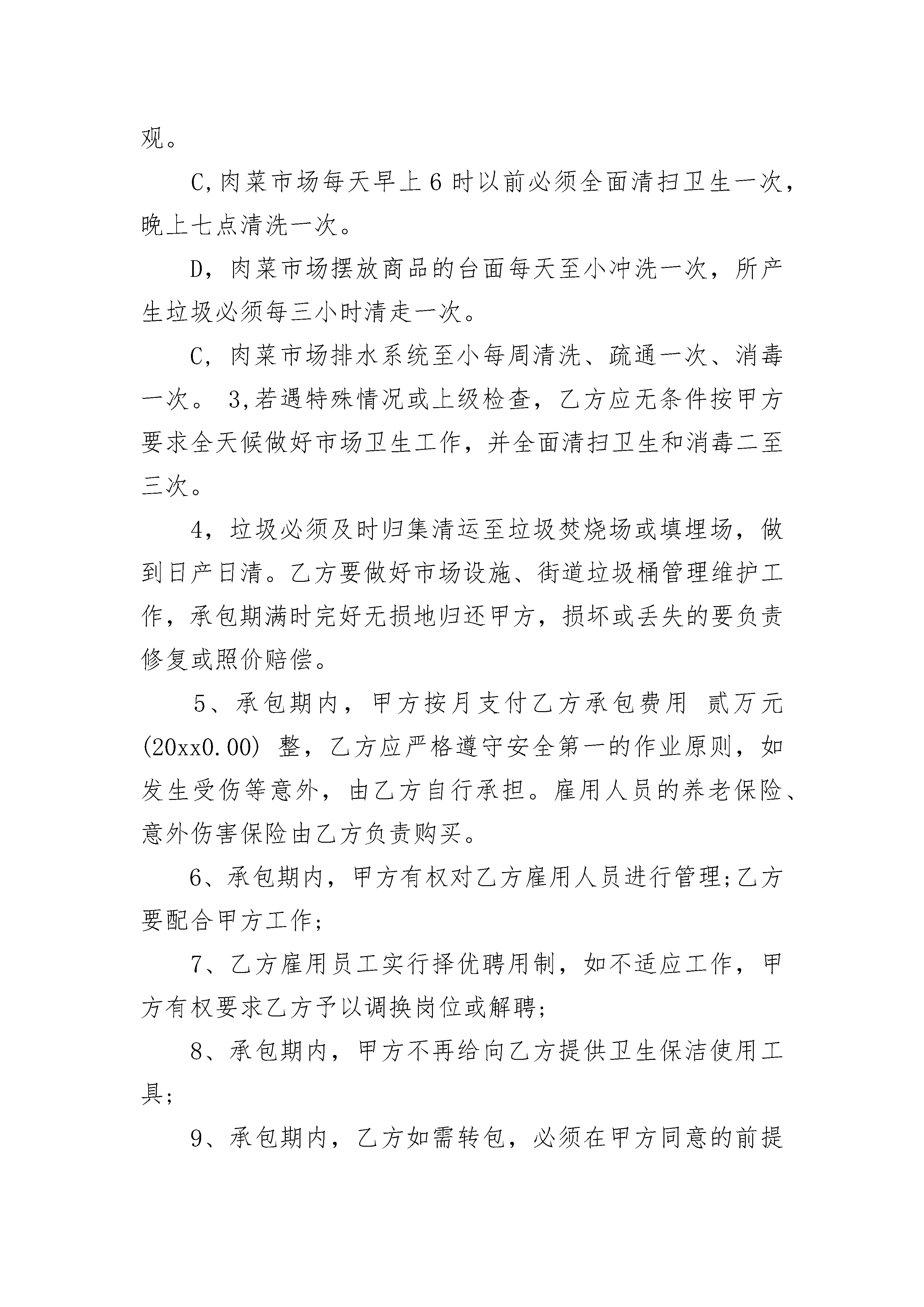 观。

C,肉菜市场每天早上 6 时以前必须全面清扫卫生一次，晚上七点清洗一次。

D，肉菜市场摆放商品的台面每天至小冲洗一次，所产生垃圾必须每三小时清走一次。

C，肉菜市场排水系统至小每周清洗、疏通一次、消毒一次。 3,若遇特殊情况或上级检查，乙方应无条件按甲方要求全天候做好市场卫生工作，并全面清扫卫生和消毒二至三次。

4，垃圾必须及时归集清运至垃圾焚烧场或填埋场，做到日产日清。乙方要做好市场设施、街道垃圾桶管理维护工作，承包期满时完好无损地归还甲方，损坏或丢失的要负责修复或照价赔偿。

5、承包期内，甲方按月支付乙方承包费用 贰万元(20xx0.00) 整，乙方应严格遵守安全第一的作业原则，如发生受伤等意外，由乙方自行承担。雇用人员的养老保险、意外伤害保险由乙方负责购买。

6、承包期内，甲方有权对乙方雇用人员进行管理;乙方要配合甲方工作;

7、乙方雇用员工实行择优聘用制，如不适应工作，甲方有权要求乙方予以调换岗位或解聘;

8、承包期内，甲方不再给向乙方提供卫生保洁使用工具;

9、承包期内，乙方如需转包，必须在甲方同意的前提